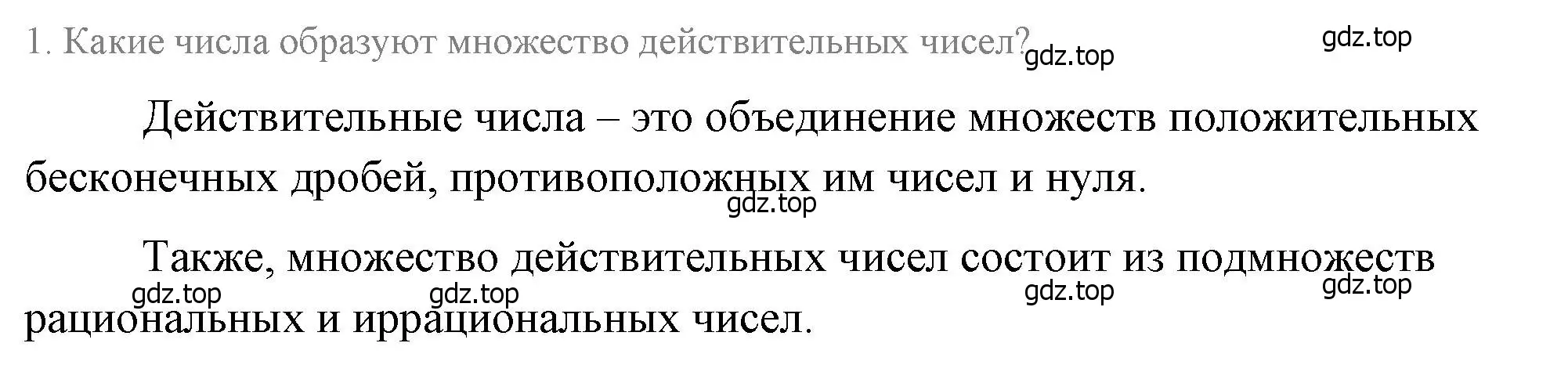 1. Какие числа образуют множество действительных чисел? gdz.top gdz.top

Действительные числа – это объединение множеств положительных бесконечных дробей, противоположных им чисел и нуля.

gdz.top

Также, множество действительных чисел состоит из подмножеств рациональных и иррациональных чисел.

gdz.top gdz.top gdz.top gdz.top